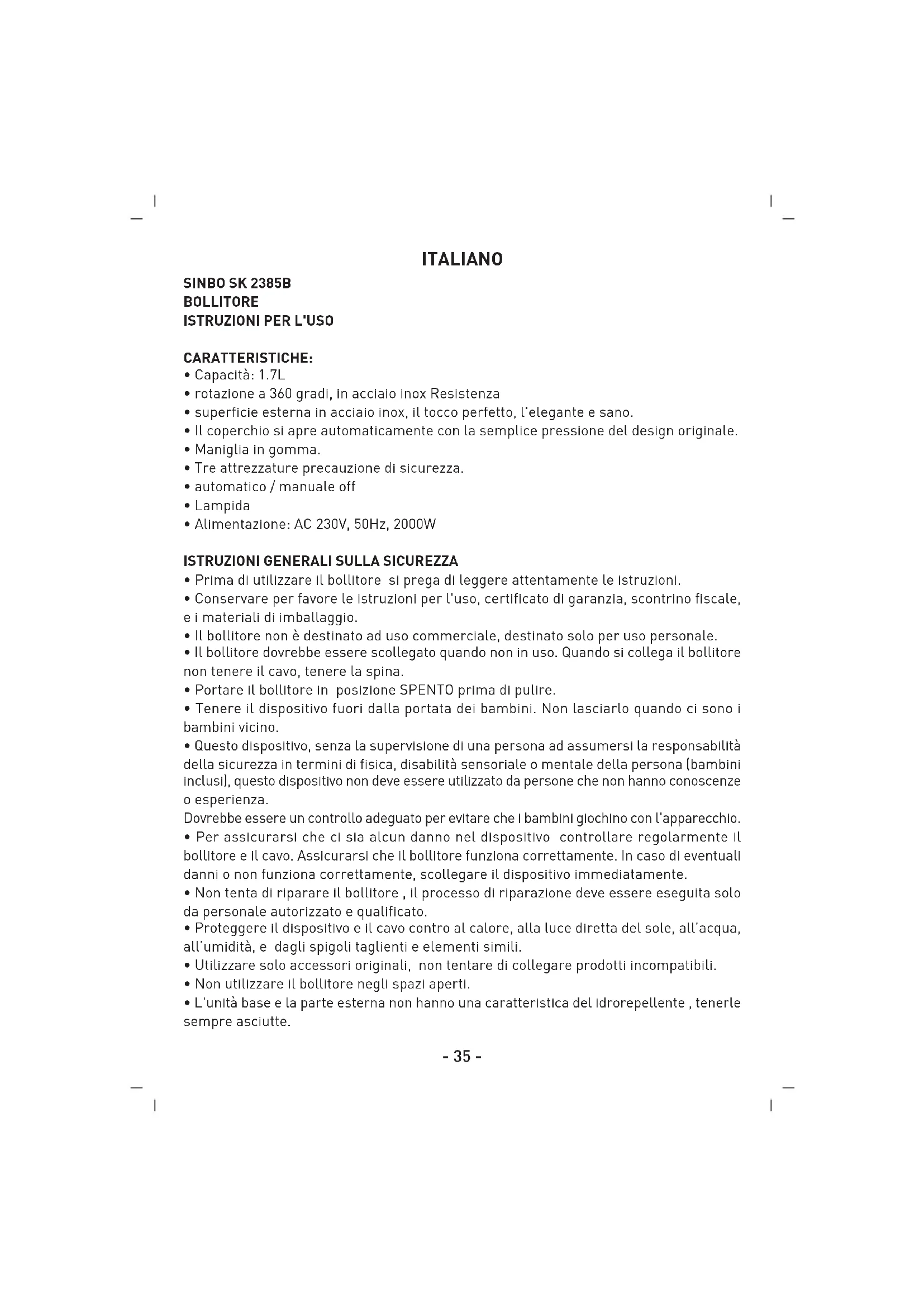 ITALIANO

SINBO SK 2385B
BOLLITORE
ISTRUZIONI PER L'USO

CARATTERISTICHE:
• Capacità: 1.7L
• rotazione a 360 gradi, in acciaio inox Resistenza
• superficie esterna in acciaio inox, il tocco perfetto, l'elegante e sano.
• Il coperchio si apre automaticamente con la semplice pressione del design originale.
• Maniglia in gomma.
• Tre attrezzature precauzione di sicurezza.
• automatico / manuale off
• Lampida
• Alimentazione: AC 230V, 50Hz, 2000W

ISTRUZIONI GENERALI SULLA SICUREZZA
• Prima di utilizzare il bollitore si prega di leggere attentamente le istruzioni.
• Conservare per favore le istruzioni per l'uso, certificato di garanzia, scontrino fiscale, e i materiali di imballaggio.
• Il bollitore non è destinato ad uso commerciale, destinato solo per uso personale.
• Il bollitore dovrebbe essere scollegato quando non in uso. Quando si collega il bollitore non tenere il cavo, tenere la spina.
• Portare il bollitore in posizione SPENTO prima di pulire.
• Tenere il dispositivo fuori dalla portata dei bambini. Non lasciarlo quando ci sono i bambini vicino.
• Questo dispositivo, senza la supervisione di una persona ad assumersi la responsabilità della sicurezza in termini di fisica, disabilità sensoriale o mentale della persona (bambini inclusi), questo dispositivo non deve essere utilizzato da persone che non hanno conoscenze o esperienza.
Dovrebbe essere un controllo adeguato per evitare che i bambini giochino con l'apparecchio.
• Per assicurarsi che ci sia alcun danno nel dispositivo controllare regolarmente il bollitore e il cavo. Assicurarsi che il bollitore funziona correttamente. In caso di eventuali danni o non funziona correttamente, scollegare il dispositivo immediatamente.
• Non tenta di riparare il bollitore , il processo di riparazione deve essere eseguita solo da personale autorizzato e qualificato.
• Proteggere il dispositivo e il cavo contro al calore, alla luce diretta del sole, all'acqua, all'umidità, e dagli spigoli taglienti e elementi simili.
• Utilizzare solo accessori originali, non tentare di collegare prodotti incompatibili.
• Non utilizzare il bollitore negli spazi aperti.
• L'unità base e la parte esterna non hanno una caratteristica del idrorepellente , tenerle sempre asciutte.

- 35 -